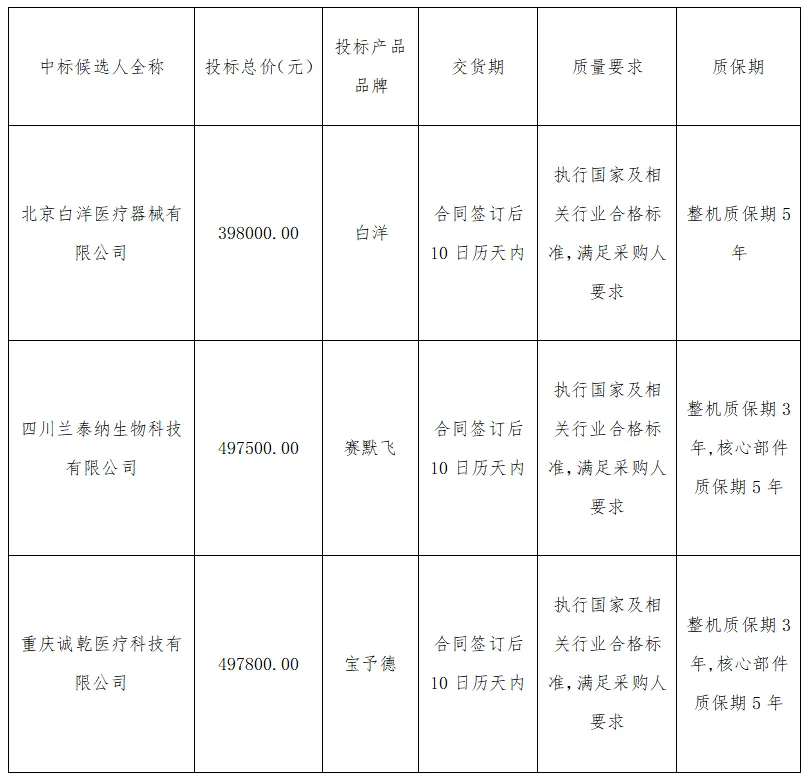 | 中标候选人全称 | 投标总价(元) | 投标产品品牌 | 交货期 | 质量要求 | 质保期 |
|---|---|---|---|---|---|
| 北京白洋医疗器械有限公司 | 398000.00 | 白洋 | 合同签订后10日历天内 | 执行国家及相关行业合格标准,满足采购人要求 | 整机质保期5年 |
| 四川兰泰纳生物科技有限公司 | 497500.00 | 赛默飞 | 合同签订后10日历天内 | 执行国家及相关行业合格标准,满足采购人要求 | 整机质保期3年,核心部件质保期5年 |
| 重庆诚乾医疗科技有限公司 | 497800.00 | 宝予德 | 合同签订后10日历天内 | 执行国家及相关行业合格标准,满足采购人要求 | 整机质保期3年,核心部件质保期5年 |